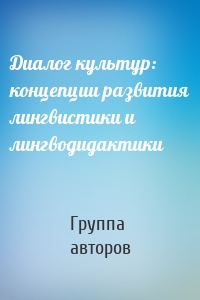 Диалог культур: концепции развития лингвистики и лингводидактики

Группа авторов